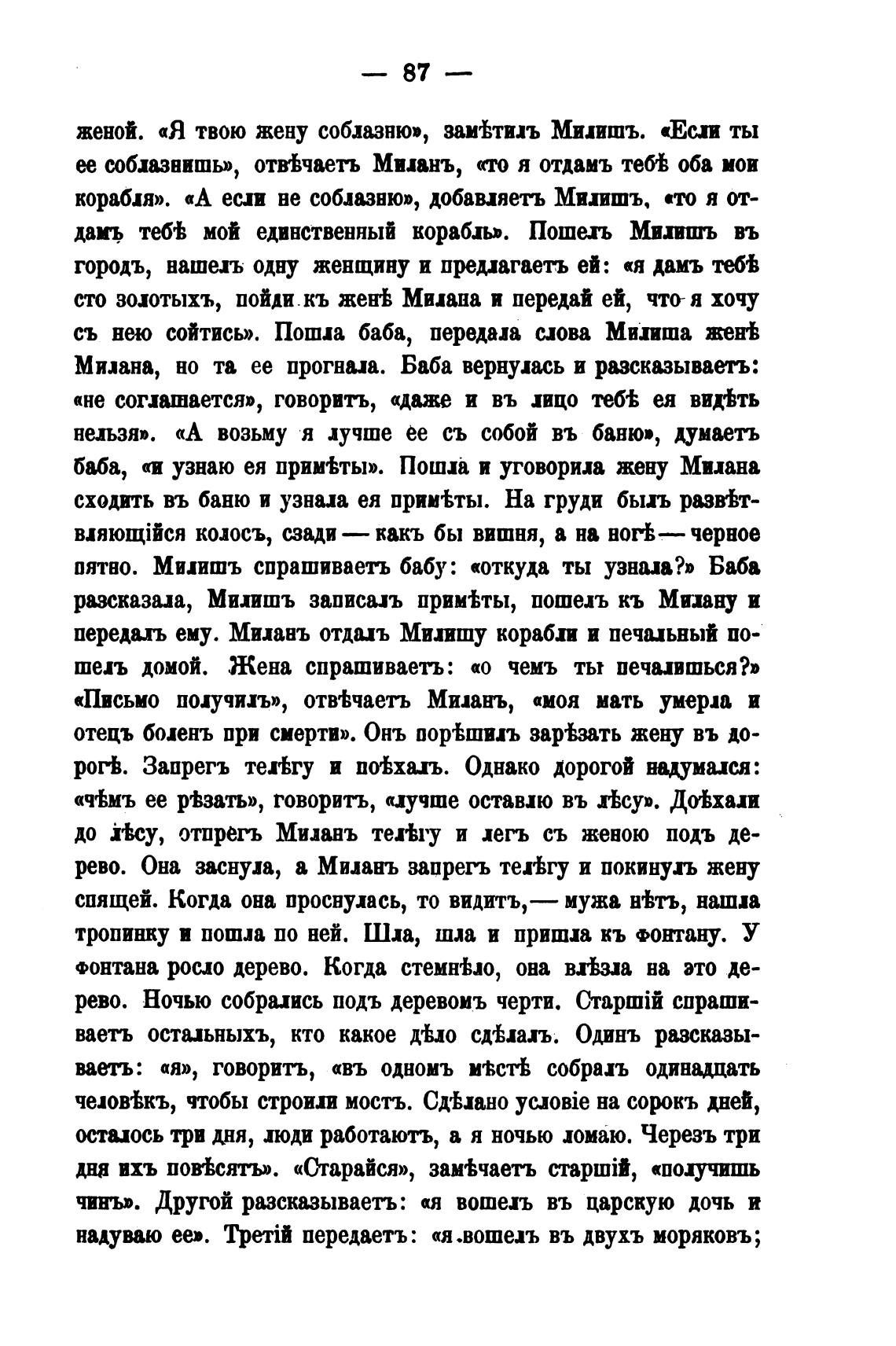 — 87 —

женой. «Я твою жену соблазню», замѣтилъ Милишъ. «Если ты ее соблазнишь», отвѣчаетъ Миланъ, «то я отдамъ тебѣ оба мои корабля». «А если не соблазню», добавляетъ Милишъ, «то я отдамъ тебѣ мой единственный корабль». Пошелъ Милишъ въ городъ, нашелъ одну женщину и предлагаетъ ей: «я дамъ тебѣ сто золотыхъ, пойди къ женѣ Милана и передай ей, что я хочу съ нею сойтись». Пошла баба, передала слова Милиша женѣ Милана, но та ее прогнала. Баба вернулась и разсказываетъ: «не соглашается», говоритъ, «даже и въ лицо тебѣ ея видѣть нельзя». «А возьму я лучше ее съ собой въ баню», думаетъ баба, «и узнаю ея примѣты». Пошла и уговорила жену Милана сходить въ баню и узнала ея примѣты. На груди былъ развѣтвляющійся колосъ, сзади — какъ бы вишня, а на ногѣ — черное пятно. Милишъ спрашиваетъ бабу: «откуда ты узнала?» Баба разсказала, Милишъ записалъ примѣты, пошелъ къ Милану и передалъ ему. Миланъ отдалъ Милишу корабли и печальный пошелъ домой. Жена спрашиваетъ: «о чемъ ты печалишься?» «Письмо получилъ», отвѣчаетъ Миланъ, «моя мать умерла и отецъ боленъ при смерти». Онъ порѣшилъ зарѣзать жену въ дорогѣ. Запрегъ телѣгу и поѣхалъ. Однако дорогой надумался: «чѣмъ ее рѣзать», говоритъ, «лучше оставлю въ лѣсу». Доѣхали до лѣсу, отпрегъ Миланъ телѣгу и легъ съ женою подъ дерево. Она заснула, а Миланъ запрегъ телѣгу и покинулъ жену спящей. Когда она проснулась, то видитъ, — мужа нѣтъ, нашла тропинку и пошла по ней. Шла, шла и пришла къ фонтану. У фонтана росло дерево. Когда стемнѣло, она влѣзла на это дерево. Ночью собрались подъ деревомъ черти. Старшій спрашиваетъ остальныхъ, кто какое дѣло сдѣлалъ. Одинъ разсказываетъ: «я», говоритъ, «въ одномъ мѣстѣ собралъ одинадцать человѣкъ, чтобы строили мостъ. Сдѣлано условіе на сорокъ дней, осталось три дня, люди работаютъ, а я ночью ломаю. Черезъ три дня ихъ повѣсятъ». «Старайся», замѣчаетъ старшій, «получишь чинъ». Другой разсказываетъ: «я вошелъ въ царскую дочь и надуваю ее». Третій передаетъ: «я вошелъ въ двухъ моряковъ;